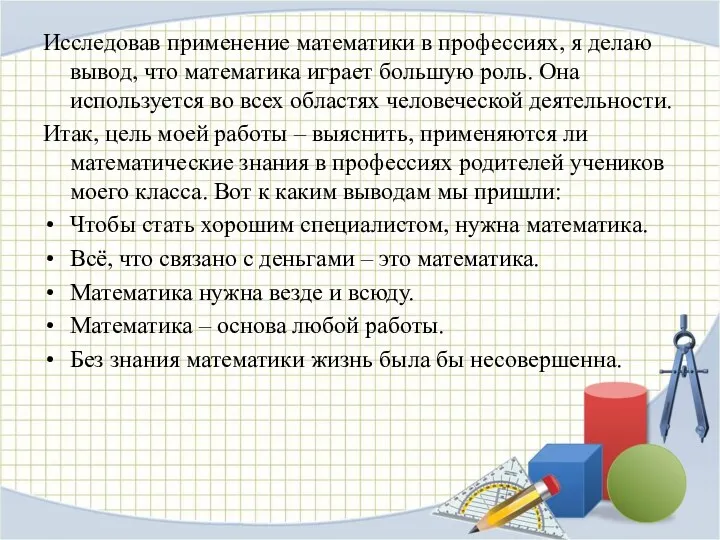 Исследовав применение математики в профессиях, я делаю вывод, что математика играет большую роль. Она используется во всех областях человеческой деятельности.

Итак, цель моей работы – выяснить, применяются ли математические знания в профессиях родителей учеников моего класса. Вот к каким выводам мы пришли:

• Чтобы стать хорошим специалистом, нужна математика.
• Всё, что связано с деньгами – это математика.
• Математика нужна везде и всюду.
• Математика – основа любой работы.
• Без знания математики жизнь была бы несовершенна.